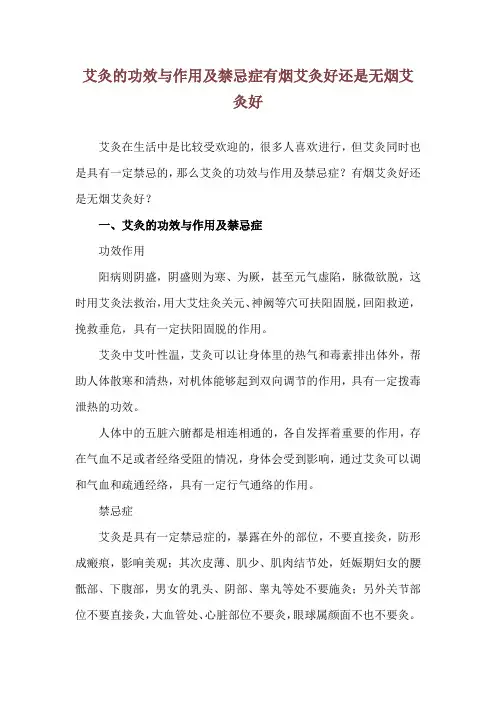 艾灸的功效与作用及禁忌症有烟艾灸好还是无烟艾灸好

艾灸在生活中是比较受欢迎的，很多人喜欢进行，但艾灸同时也是具有一定禁忌的，那么艾灸的功效与作用及禁忌症？有烟艾灸好还是无烟艾灸好？

一、艾灸的功效与作用及禁忌症

功效作用

阳病则阴盛，阴盛则为寒、为厥，甚至元气虚陷，脉微欲脱，这时用艾灸法救治，用大艾炷灸关元、神阙等穴可扶阳固脱，回阳救逆，挽救垂危，具有一定扶阳固脱的作用。

艾灸中艾叶性温，艾灸可以让身体里的热气和毒素排出体外，帮助人体散寒和清热，对机体能够起到双向调节的作用，具有一定拨毒泄热的功效。

人体中的五脏六腑都是相连相通的，各自发挥着重要的作用，存在气血不足或者经络受阻的情况，身体会受到影响，通过艾灸可以调和气血和疏通经络，具有一定行气通络的作用。

禁忌症

艾灸是具有一定禁忌症的，暴露在外的部位，不要直接灸，防形成瘢痕，影响美观；其次皮薄、肌少、肌肉结节处，妊娠期妇女的腰骶部、下腹部，男女的乳头、阴部、睾丸等处不要施灸；另外关节部位不要直接灸，大血管处、心脏部位不要灸，眼球属颜面不也不要灸。